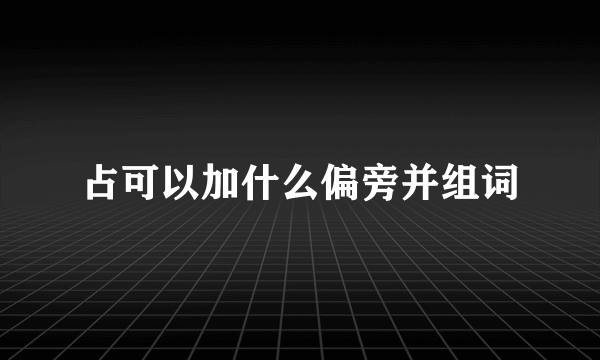 占可以加什么偏旁并组词